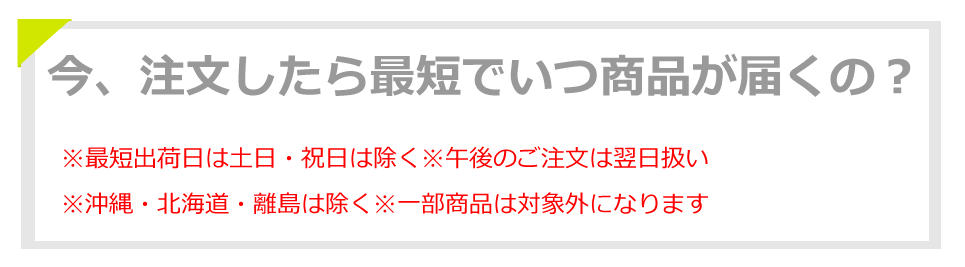 今、注文したら最短でいつ商品が届くの？

※最短出荷日は土日・祝日は除く※午後のご注文は翌日扱い

※沖縄・北海道・離島は除く※一部商品は対象外になります